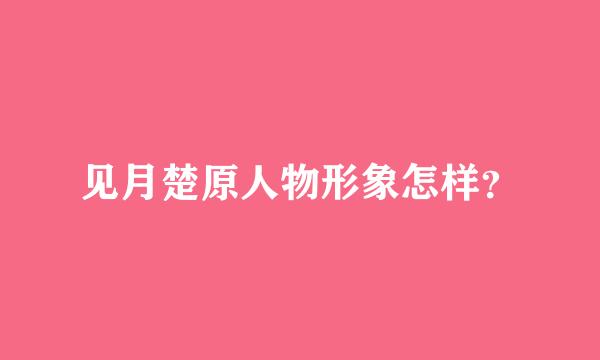 见月楚原人物形象怎样?